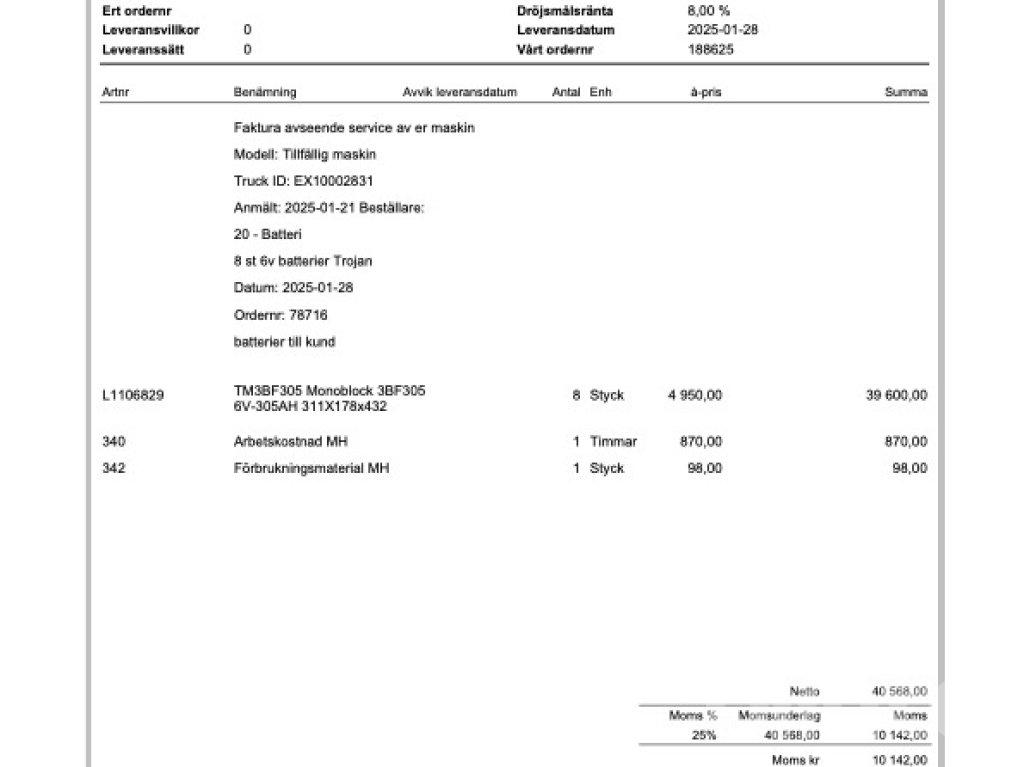 Ert ordernr
Leveransvillkor 0
Leveranssätt 0

Dröjsmålsränta 8,00 %
Leveransdatum 2025-01-28
Vårt ordernr 188625

| Artnr | Benämning | Avvik leveransdatum | Antal | Enh | à-pris | Summa |
|---|---|---|---|---|---|---|
| | Faktura avseende service av er maskin | | | | | |
| | Modell: Tillfällig maskin | | | | | |
| | Truck ID: EX10002831 | | | | | |
| | Anmält: 2025-01-21 Beställare: | | | | | |
| | 20 - Batteri | | | | | |
| | 8 st 6v batterier Trojan | | | | | |
| | Datum: 2025-01-28 | | | | | |
| | Ordernr: 78716 | | | | | |
| | batterier till kund | | | | | |
| L1106829 | TM3BF305 Monoblock 3BF305 6V-305AH 311X178x432 | | 8 | Styck | 4 950,00 | 39 600,00 |
| 340 | Arbetskostnad MH | | 1 | Timmar | 870,00 | 870,00 |
| 342 | Förbrukningsmaterial MH | | 1 | Styck | 98,00 | 98,00 |

Netto 40 568,00

| Moms % | Momsunderlag | Moms |
|---|---|---|
| 25% | 40 568,00 | 10 142,00 |

Moms kr 10 142,00